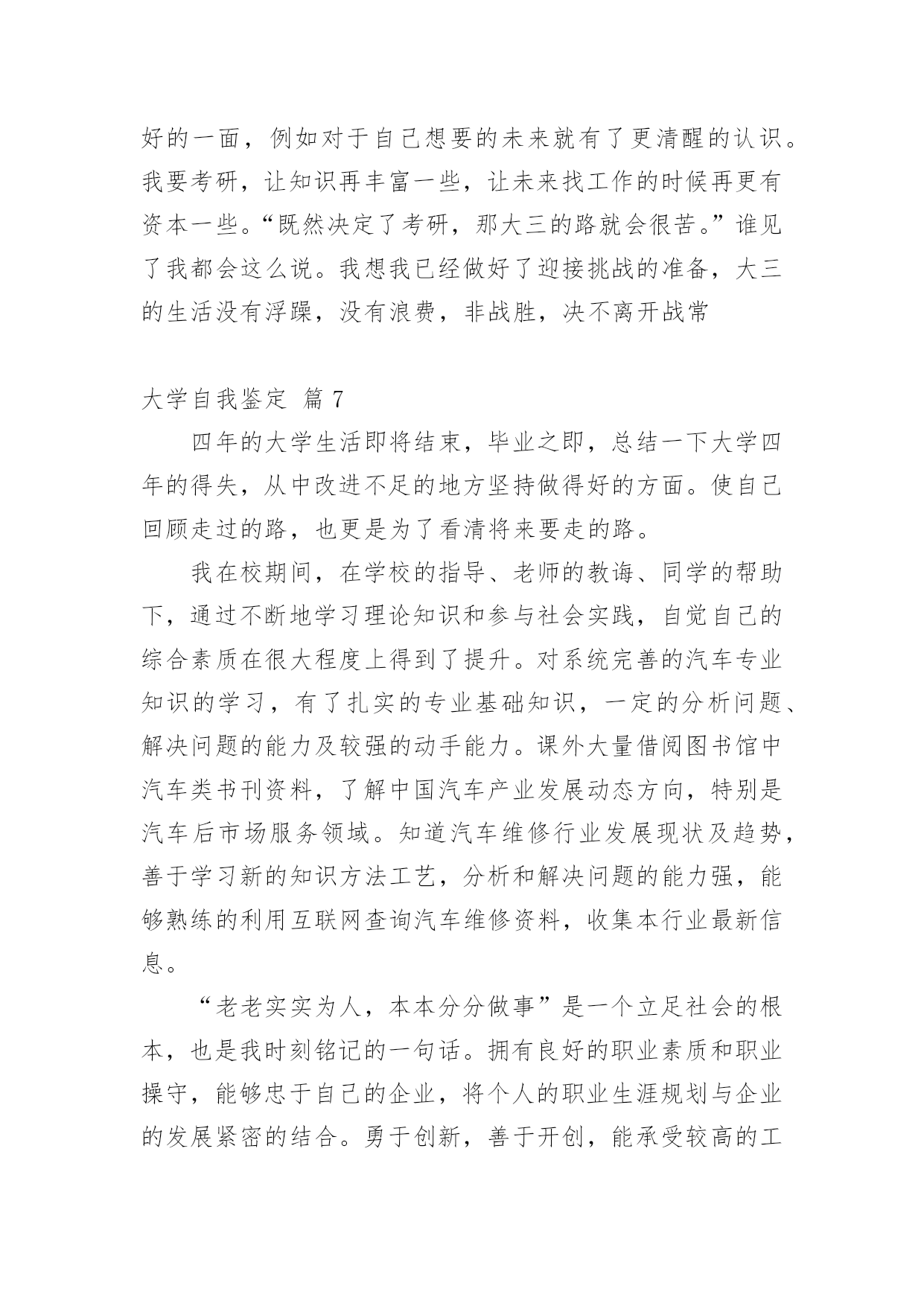 好的一面，例如对于自己想要的未来就有了更清醒的认识。我要考研，让知识再丰富一些，让未来找工作的时候再更有资本一些。“既然决定了考研，那大三的路就会很苦。”谁见了我都会这么说。我想我已经做好了迎接挑战的准备，大三的生活没有浮躁，没有浪费，非战胜，决不离开战常

大学自我鉴定 篇 7

四年的大学生活即将结束，毕业之即，总结一下大学四年的得失，从中改进不足的地方坚持做得好的方面。使自己回顾走过的路，也更是为了看清将来要走的路。

我在校期间，在学校的指导、老师的教诲、同学的帮助下，通过不断地学习理论知识和参与社会实践，自觉自己的综合素质在很大程度上得到了提升。对系统完善的汽车专业知识的学习，有了扎实的专业基础知识，一定的分析问题、解决问题的能力及较强的动手能力。课外大量借阅图书馆中汽车类书刊资料，了解中国汽车产业发展动态方向，特别是汽车后市场服务领域。知道汽车维修行业发展现状及趋势，善于学习新的知识方法工艺，分析和解决问题的能力强，能够熟练的利用互联网查询汽车维修资料，收集本行业最新信息。

“老老实实为人，本本分分做事”是一个立足社会的根本，也是我时刻铭记的一句话。拥有良好的职业素质和职业操守，能够忠于自己的企业，将个人的职业生涯规划与企业的发展紧密的结合。勇于创新，善于开创，能承受较高的工